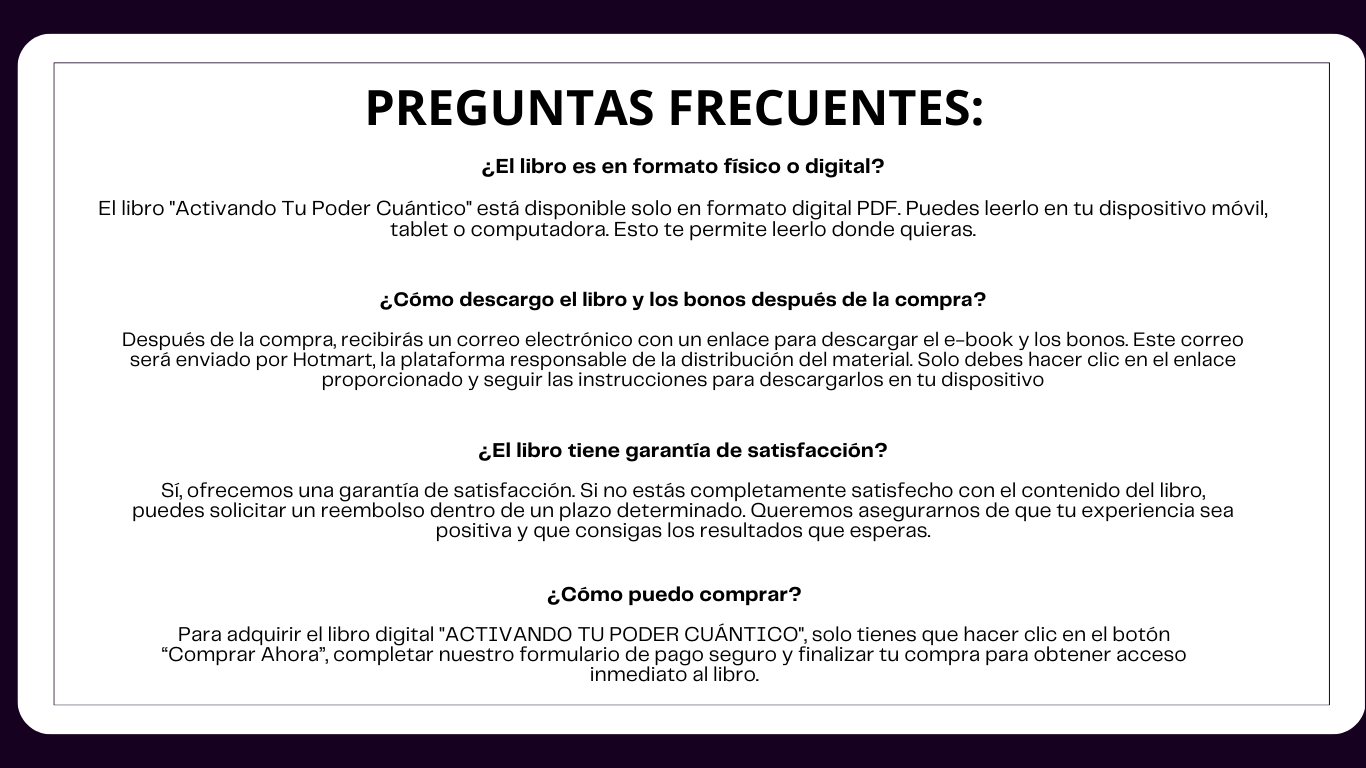 PREGUNTAS FRECUENTES:

¿El libro es en formato físico o digital?

El libro "Activando Tu Poder Cuántico" está disponible solo en formato digital PDF. Puedes leerlo en tu dispositivo móvil, tablet o computadora. Esto te permite leerlo donde quieras.

¿Cómo descargo el libro y los bonos después de la compra?

Después de la compra, recibirás un correo electrónico con un enlace para descargar el e-book y los bonos. Este correo será enviado por Hotmart, la plataforma responsable de la distribución del material. Solo debes hacer clic en el enlace proporcionado y seguir las instrucciones para descargarlos en tu dispositivo

¿El libro tiene garantía de satisfacción?

Sí, ofrecemos una garantía de satisfacción. Si no estás completamente satisfecho con el contenido del libro, puedes solicitar un reembolso dentro de un plazo determinado. Queremos asegurarnos de que tu experiencia sea positiva y que consigas los resultados que esperas.

¿Cómo puedo comprar?

Para adquirir el libro digital "ACTIVANDO TU PODER CUÁNTICO", solo tienes que hacer clic en el botón “Comprar Ahora”, completar nuestro formulario de pago seguro y finalizar tu compra para obtener acceso inmediato al libro.